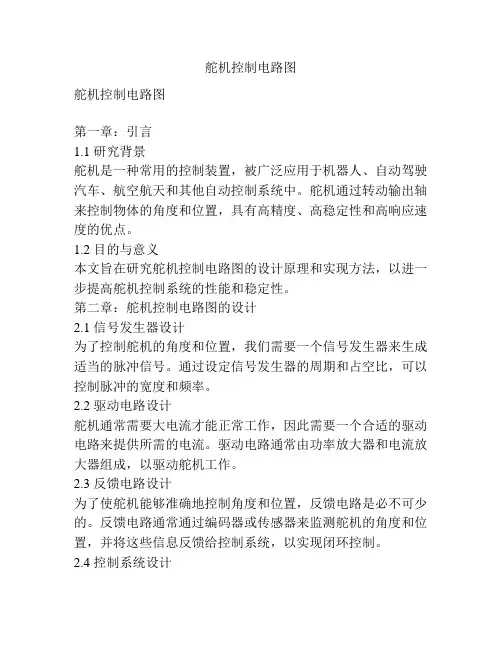 舵机控制电路图

舵机控制电路图

第一章：引言
1.1 研究背景
舵机是一种常用的控制装置，被广泛应用于机器人、自动驾驶汽车、航空航天和其他自动控制系统中。舵机通过转动输出轴来控制物体的角度和位置，具有高精度、高稳定性和高响应速度的优点。
1.2 目的与意义
本文旨在研究舵机控制电路图的设计原理和实现方法，以进一步提高舵机控制系统的性能和稳定性。
第二章：舵机控制电路图的设计
2.1 信号发生器设计
为了控制舵机的角度和位置，我们需要一个信号发生器来生成适当的脉冲信号。通过设定信号发生器的周期和占空比，可以控制脉冲的宽度和频率。
2.2 驱动电路设计
舵机通常需要大电流才能正常工作，因此需要一个合适的驱动电路来提供所需的电流。驱动电路通常由功率放大器和电流放大器组成，以驱动舵机工作。
2.3 反馈电路设计
为了使舵机能够准确地控制角度和位置，反馈电路是必不可少的。反馈电路通常通过编码器或传感器来监测舵机的角度和位置，并将这些信息反馈给控制系统，以实现闭环控制。
2.4 控制系统设计